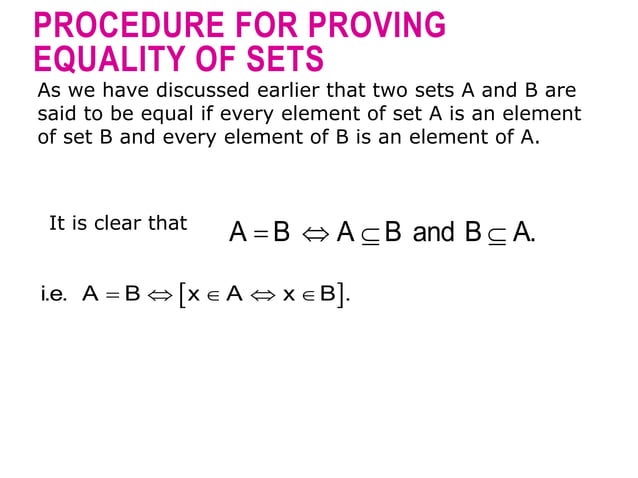 PROCEDURE FOR PROVING EQUALITY OF SETS

As we have discussed earlier that two sets A and B are said to be equal if every element of set A is an element of set B and every element of B is an element of A.

It is clear that $A = B \Leftrightarrow A \subseteq B$ and $B \subseteq A$.

i.e. $A = B \Leftrightarrow [x \in A \Leftrightarrow x \in B]$.